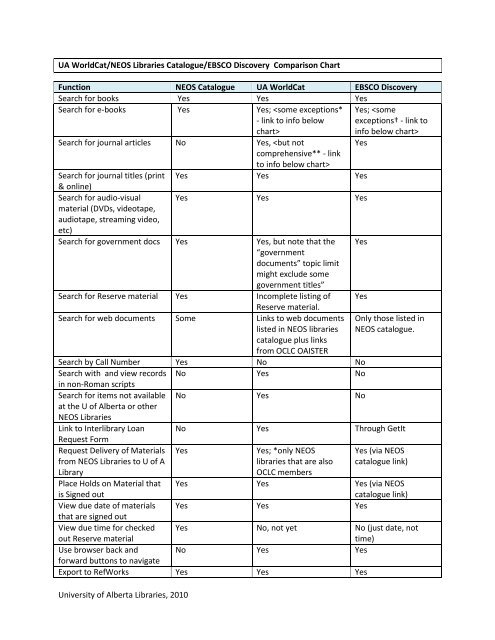 UA WorldCat/NEOS Libraries Catalogue/EBSCO Discovery Comparison Chart

| Function | NEOS Catalogue | UA WorldCat | EBSCO Discovery |
|---|---|---|---|
| Search for books | Yes | Yes | Yes |
| Search for e-books | Yes | Yes; <some exceptions* - link to info below chart> | Yes; <some exceptions† - link to info below chart> |
| Search for journal articles | No | Yes, <but not comprehensive** - link to info below chart> | Yes |
| Search for journal titles (print & online) | Yes | Yes | Yes |
| Search for audio-visual material (DVDs, videotape, audiotape, streaming video, etc) | Yes | Yes | Yes |
| Search for government docs | Yes | Yes, but note that the "government documents" topic limit might exclude some government titles" | Yes |
| Search for Reserve material | Yes | Incomplete listing of Reserve material. | Yes |
| Search for web documents | Some | Links to web documents listed in NEOS libraries catalogue plus links from OCLC OAISTER | Only those listed in NEOS catalogue. |
| Search by Call Number | Yes | No | No |
| Search with and view records in non-Roman scripts | No | Yes | No |
| Search for items not available at the U of Alberta or other NEOS Libraries | No | Yes | No |
| Link to Interlibrary Loan Request Form | No | Yes | Through GetIt |
| Request Delivery of Materials from NEOS Libraries to U of A Library | Yes | Yes; *only NEOS libraries that are also OCLC members | Yes (via NEOS catalogue link) |
| Place Holds on Material that is Signed out | Yes | Yes | Yes (via NEOS catalogue link) |
| View due date of materials that are signed out | Yes | Yes | Yes |
| View due time for checked out Reserve material | Yes | No, not yet | No (just date, not time) |
| Use browser back and forward buttons to navigate | No | Yes | Yes |
| Export to RefWorks | Yes | Yes | Yes |

University of Alberta Libraries, 2010